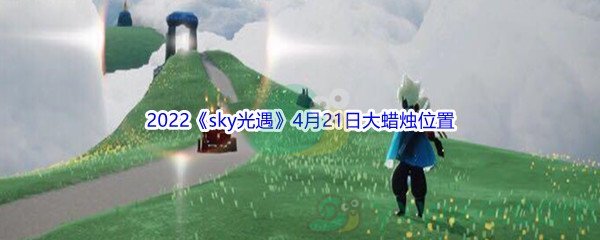 2022《sky光遇》4月21日大蜡烛位置